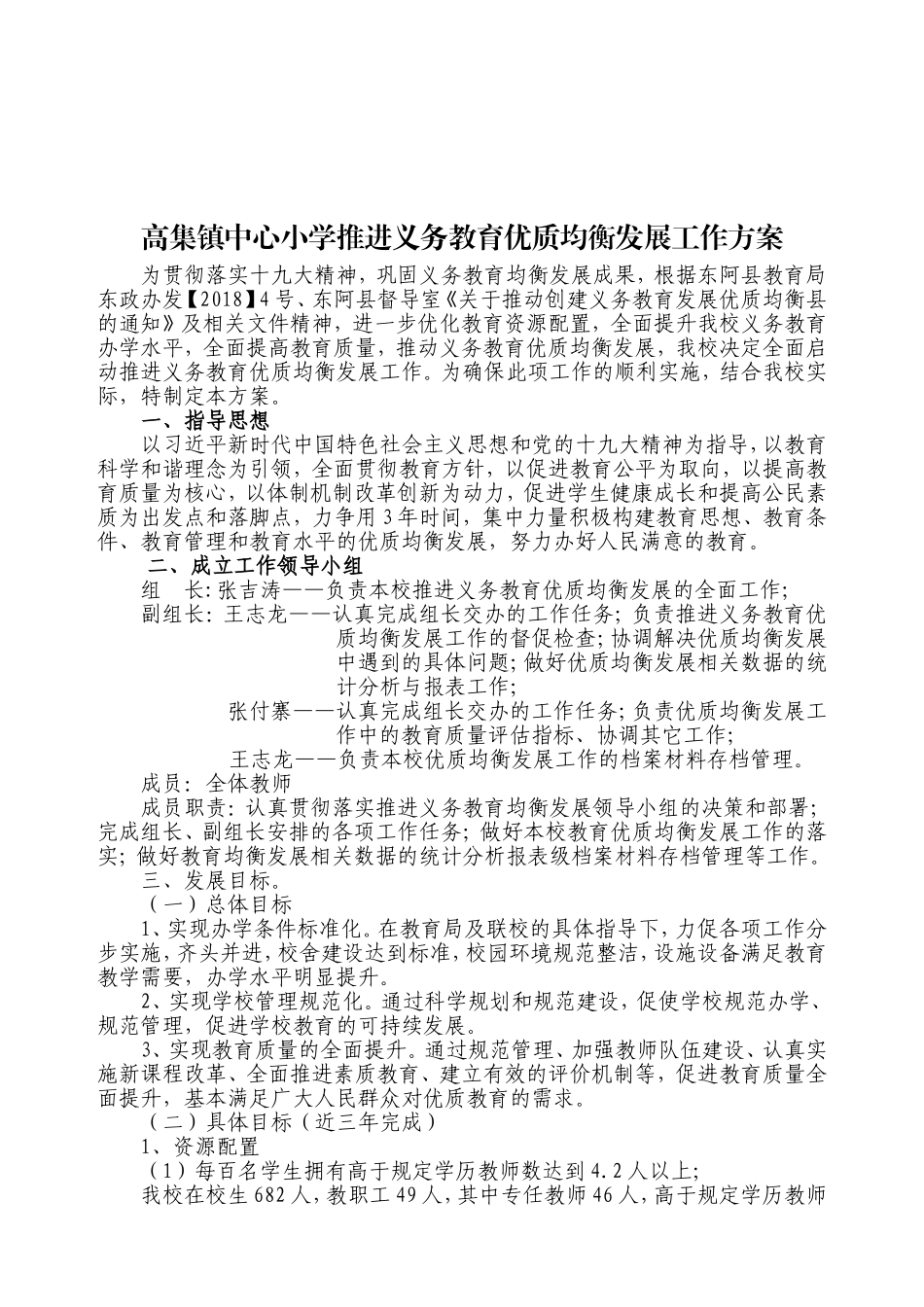 高集镇中心小学推进义务教育优质均衡发展工作方案

为贯彻落实十九大精神，巩固义务教育均衡发展成果，根据东阿县教育局东政办发【2018】4号、东阿县督导室《关于推动创建义务教育发展优质均衡县的通知》及相关文件精神，进一步优化教育资源配置，全面提升我校义务教育办学水平，全面提高教育质量，推动义务教育优质均衡发展，我校决定全面启动推进义务教育优质均衡发展工作。为确保此项工作的顺利实施，结合我校实际，特制定本方案。

一、指导思想

以习近平新时代中国特色社会主义思想和党的十九大精神为指导，以教育科学和谐理念为引领，全面贯彻教育方针，以促进教育公平为取向，以提高教育质量为核心，以体制机制改革创新为动力，促进学生健康成长和提高公民素质为出发点和落脚点，力争用3年时间，集中力量积极构建教育思想、教育条件、教育管理和教育水平的优质均衡发展，努力办好人民满意的教育。

二、成立工作领导小组

组　长：张吉涛——负责本校推进义务教育优质均衡发展的全面工作；

副组长：王志龙——认真完成组长交办的工作任务；负责推进义务教育优质均衡发展工作的督促检查；协调解决优质均衡发展中遇到的具体问题；做好优质均衡发展相关数据的统计分析与报表工作；

张付寨——认真完成组长交办的工作任务；负责优质均衡发展工作中的教育质量评估指标、协调其它工作；

王志龙——负责本校优质均衡发展工作的档案材料存档管理。

成员：全体教师

成员职责：认真贯彻落实推进义务教育均衡发展领导小组的决策和部署；完成组长、副组长安排的各项工作任务；做好本校教育优质均衡发展工作的落实；做好教育均衡发展相关数据的统计分析报表级档案材料存档管理等工作。

三、发展目标。

（一）总体目标

1、实现办学条件标准化。在教育局及联校的具体指导下，力促各项工作分步实施，齐头并进，校舍建设达到标准，校园环境规范整洁，设施设备满足教育教学需要，办学水平明显提升。

2、实现学校管理规范化。通过科学规划和规范建设，促使学校规范办学、规范管理，促进学校教育的可持续发展。

3、实现教育质量的全面提升。通过规范管理、加强教师队伍建设、认真实施新课程改革、全面推进素质教育、建立有效的评价机制等，促进教育质量全面提升，基本满足广大人民群众对优质教育的需求。

（二）具体目标（近三年完成）

1、资源配置

（1）每百名学生拥有高于规定学历教师数达到4.2人以上；

我校在校生682人，教职工49人，其中专任教师46人，高于规定学历教师